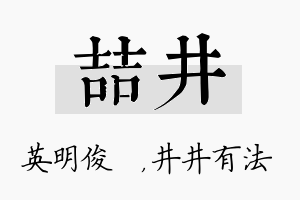 喆井

英明俊　，井井有法